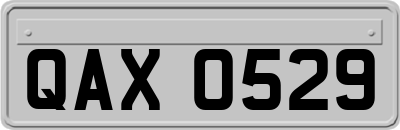 QAX 0529